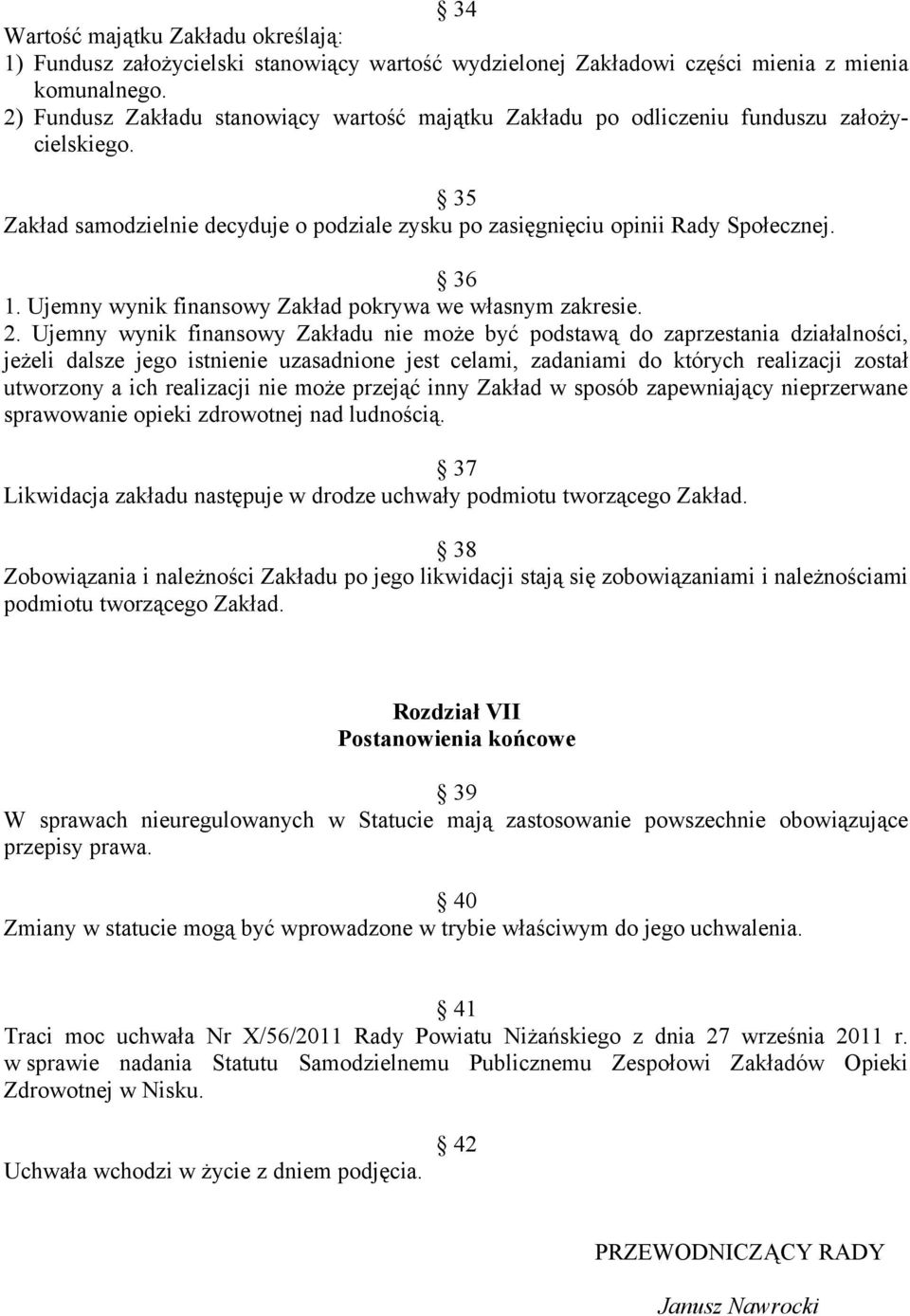 § 34

Wartość majątku Zakładu określają:
1) Fundusz założycielski stanowiący wartość wydzielonej Zakładowi części mienia z mienia komunalnego.
2) Fundusz Zakładu stanowiący wartość majątku Zakładu po odliczeniu funduszu założycielskiego.

§ 35

Zakład samodzielnie decyduje o podziale zysku po zasięgnięciu opinii Rady Społecznej.

§ 36

1. Ujemny wynik finansowy Zakład pokrywa we własnym zakresie.
2. Ujemny wynik finansowy Zakładu nie może być podstawą do zaprzestania działalności, jeżeli dalsze jego istnienie uzasadnione jest celami, zadaniami do których realizacji został utworzony a ich realizacji nie może przejąć inny Zakład w sposób zapewniający nieprzerwane sprawowanie opieki zdrowotnej nad ludnością.

§ 37

Likwidacja zakładu następuje w drodze uchwały podmiotu tworzącego Zakład.

§ 38

Zobowiązania i należności Zakładu po jego likwidacji stają się zobowiązaniami i należnościami podmiotu tworzącego Zakład.

Rozdział VII
Postanowienia końcowe

§ 39

W sprawach nieuregulowanych w Statucie mają zastosowanie powszechnie obowiązujące przepisy prawa.

§ 40

Zmiany w statucie mogą być wprowadzone w trybie właściwym do jego uchwalenia.

§ 41

Traci moc uchwała Nr X/56/2011 Rady Powiatu Niżańskiego z dnia 27 września 2011 r. w sprawie nadania Statutu Samodzielnemu Publicznemu Zespołowi Zakładów Opieki Zdrowotnej w Nisku.

§ 42

Uchwała wchodzi w życie z dniem podjęcia.

PRZEWODNICZĄCY RADY

Janusz Nawrocki